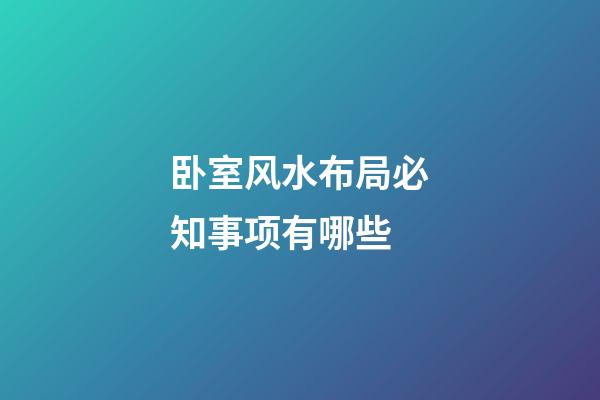 卧室风水布局必知事项有哪些